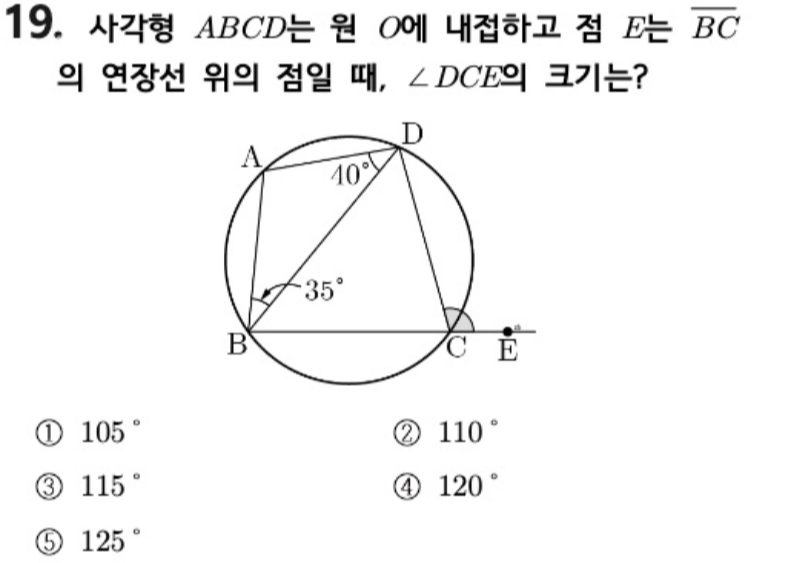 19. 사각형 $ABCD$는 원 $O$에 내접하고 점 $E$는 $\overline{BC}$의 연장선 위의 점일 때, $\angle DCE$의 크기는?

A
D
40°
35°
B
C
E

① 105° ② 110°

③ 115° ④ 120°

⑤ 125°